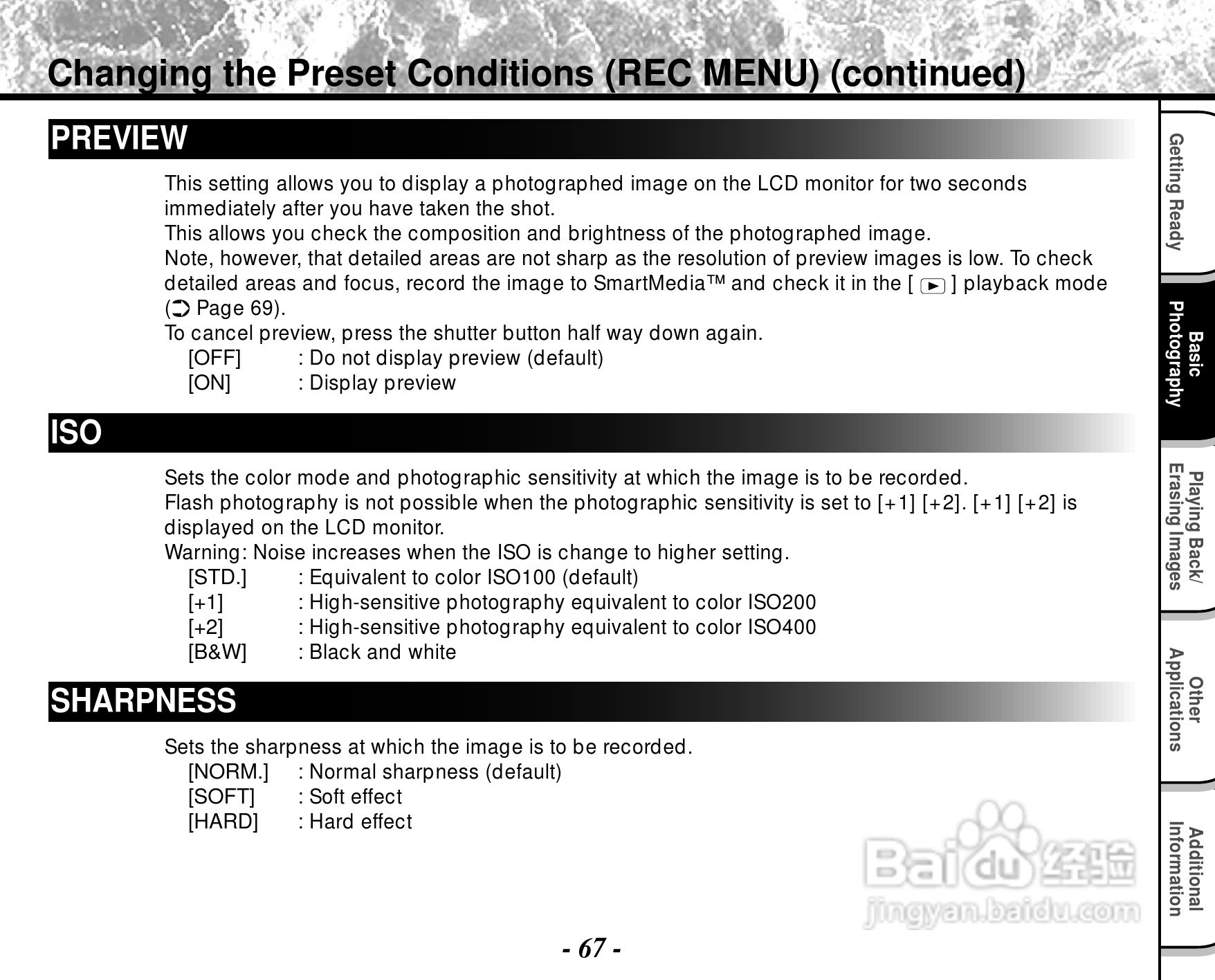 Changing the Preset Conditions (REC MENU) (continued)

PREVIEW

This setting allows you to display a photographed image on the LCD monitor for two seconds immediately after you have taken the shot.
This allows you check the composition and brightness of the photographed image.
Note, however, that detailed areas are not sharp as the resolution of preview images is low. To check detailed areas and focus, record the image to SmartMedia™ and check it in the [ ▶ ] playback mode (➲ Page 69).
To cancel preview, press the shutter button half way down again.
[OFF] : Do not display preview (default)
[ON] : Display preview

ISO

Sets the color mode and photographic sensitivity at which the image is to be recorded.
Flash photography is not possible when the photographic sensitivity is set to [+1] [+2]. [+1] [+2] is displayed on the LCD monitor.
Warning: Noise increases when the ISO is change to higher setting.
[STD.] : Equivalent to color ISO100 (default)
[+1] : High-sensitive photography equivalent to color ISO200
[+2] : High-sensitive photography equivalent to color ISO400
[B&W] : Black and white

SHARPNESS

Sets the sharpness at which the image is to be recorded.
[NORM.] : Normal sharpness (default)
[SOFT] : Soft effect
[HARD] : Hard effect

- 67 -

Getting Ready
Basic Photography
Playing Back/ Erasing Images
Other Applications
Additional Information

Baidu 经验
jingyan.baidu.com